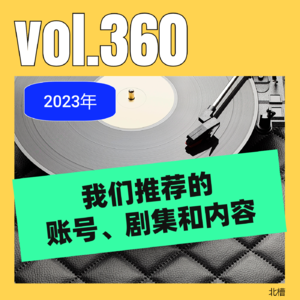 vol.360

2023年

我们推荐的
账号、剧集和内容

北槽